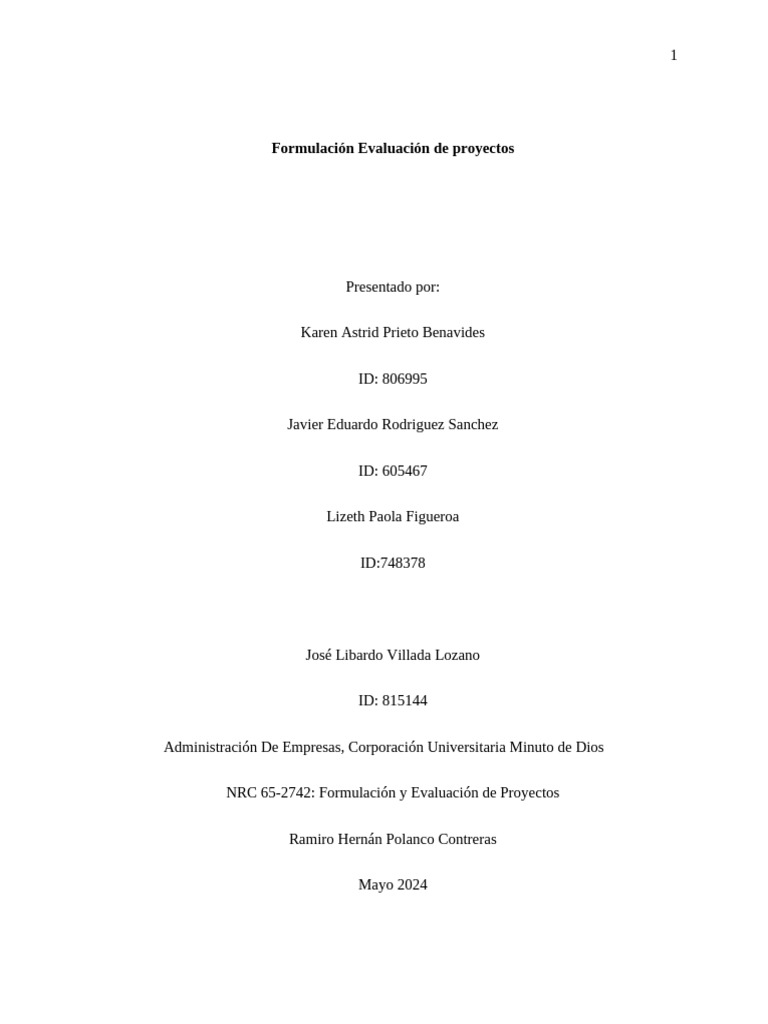 1

Formulación Evaluación de proyectos

Presentado por:

Karen Astrid Prieto Benavides

ID: 806995

Javier Eduardo Rodriguez Sanchez

ID: 605467

Lizeth Paola Figueroa

ID:748378

José Libardo Villada Lozano

ID: 815144

Administración De Empresas, Corporación Universitaria Minuto de Dios

NRC 65-2742: Formulación y Evaluación de Proyectos

Ramiro Hernán Polanco Contreras

Mayo 2024